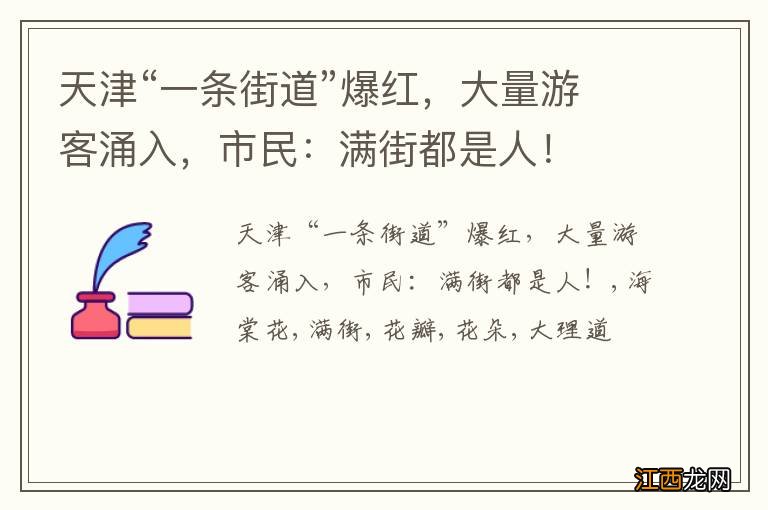 天津“一条街道”爆红，大量游客涌入，市民：满街都是人！

天津“一条街道”爆红，大量游客涌入，市民：满街都是人！，海棠花，满街，花瓣，花朵，大理道

江西龙网